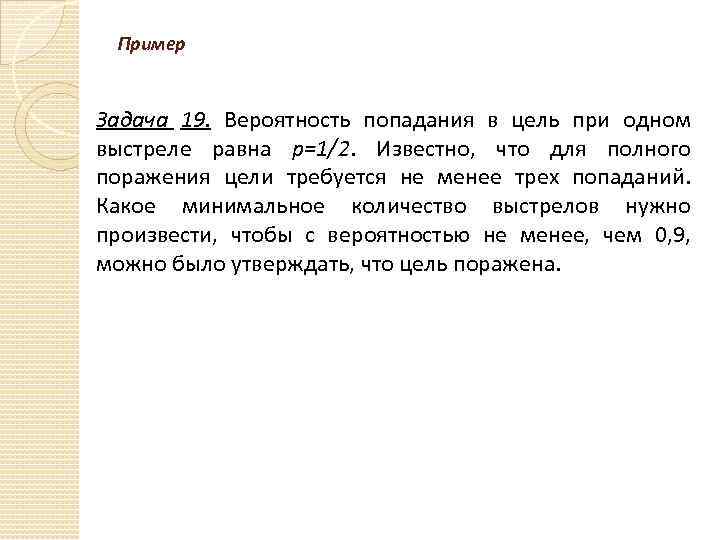 Пример

Задача 19. Вероятность попадания в цель при одном выстреле равна $p=1/2$. Известно, что для полного поражения цели требуется не менее трех попаданий. Какое минимальное количество выстрелов нужно произвести, чтобы с вероятностью не менее, чем 0,9, можно было утверждать, что цель поражена.